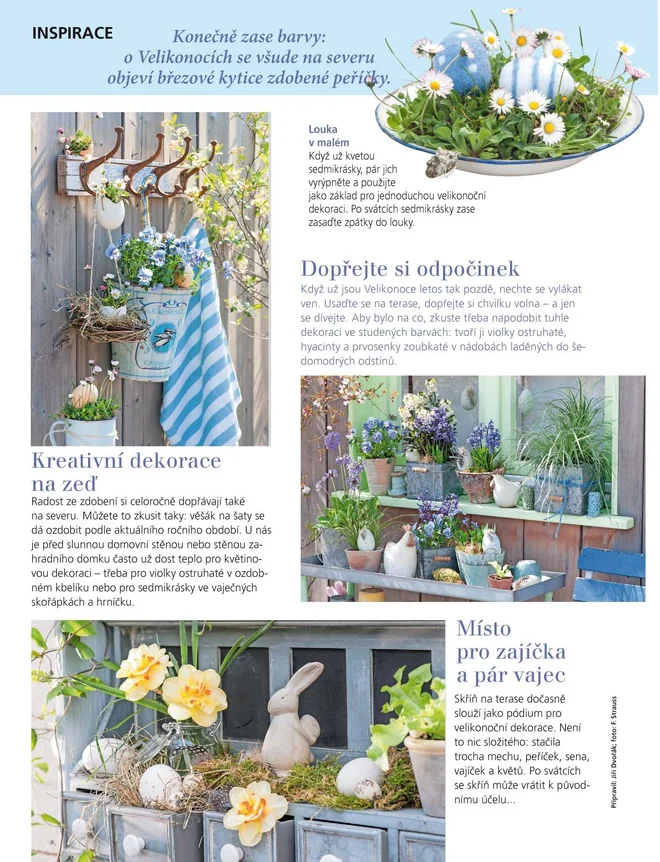 INSPIRACE

Konečně zase barvy: o Velikonocích se všude na severu objeví březové kytice zdobené peříčky.

Louka v malém
Když už kvetou sedmikrásky, pár jich vyrýpněte a použijte jako základ pro jednoduchou velikonoční dekoraci. Po svátcích sedmikrásky zase zasaďte zpátky do louky.

Dopřejte si odpočinek
Když už jsou Velikonoce letos tak pozdě, nechte se vylákat ven. Usaďte se na terase, dopřejte si chvilku volna – a jen se dívejte. Aby bylo na co, zkuste třeba napodobit tuhle dekoraci ve studených barvách: tvoří ji violky ostruhaté, hyacinty a prvosenky zoubkaté v nádobách laděných do šedomodrých odstínů.

Kreativní dekorace na zeď
Radost ze zdobení si celoročně dopřávají také na severu. Můžete to zkusit taky: věšák na šaty se dá ozdobit podle aktuálního ročního období. U nás je před slunnou domovní stěnou nebo stěnou zahradního domku často už dost teplo pro květinovou dekoraci – třeba pro violky ostruhaté v ozdobném kbelíku nebo pro sedmikrásky ve vaječných skořápkách a hrníčku.

Místo pro zajíčka a pár vajec
Skříň na terase dočasně slouží jako pódium pro velikonoční dekorace. Není to nic složitého: stačila trocha mechu, peříček, sena, vajíček a květů. Po svátcích se skříň může vrátit k původnímu účelu...

Připravil: Jiří Dvořák; foto: F. Strauss